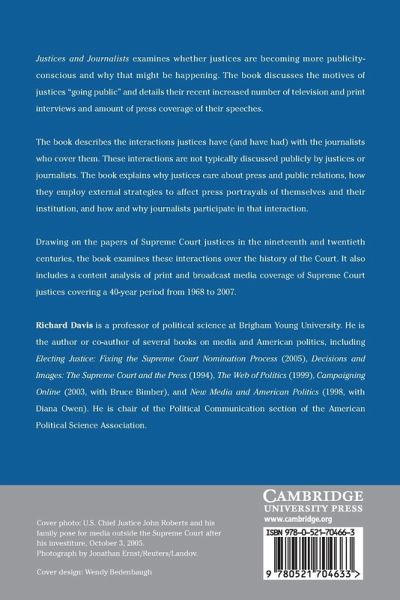 Justices and Journalists examines whether justices are becoming more publicity-conscious and why that might be happening. The book discusses the motives of justices "going public" and details their recent increased number of television and print interviews and amount of press coverage of their speeches.

The book describes the interactions justices have (and have had) with the journalists who cover them. These interactions are not typically discussed publicly by justices or journalists. The book explains why justices care about press and public relations, how they employ external strategies to affect press portrayals of themselves and their institution, and how and why journalists participate in that interaction.

Drawing on the papers of Supreme Court justices in the nineteenth and twentieth centuries, the book examines these interactions over the history of the Court. It also includes a content analysis of print and broadcast media coverage of Supreme Court justices covering a 40-year period from 1968 to 2007.

Richard Davis is a professor of political science at Brigham Young University. He is the author or co-author of several books on media and American politics, including Electing Justice: Fixing the Supreme Court Nomination Process (2005), Decisions and Images: The Supreme Court and the Press (1994), The Web of Politics (1999), Campaigning Online (2003, with Bruce Bimber), and New Media and American Politics (1998, with Diana Owen). He is chair of the Political Communication section of the American Political Science Association.

Cover photo: U.S. Chief Justice John Roberts and his family pose for media outside the Supreme Court after his investiture, October 3, 2005.
Photograph by Jonathan Ernst/Reuters/Landov.

Cover design: Wendy Bedenbaugh

CAMBRIDGE
UNIVERSITY PRESS
www.cambridge.org

ISBN 978-0-521-70466-3

9 780521 704663 >